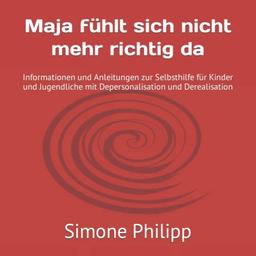 Maja fühlt sich nicht mehr richtig da

Informationen und Anleitungen zur Selbsthilfe für Kinder und Jugendliche mit Depersonalisation und Derealisation

Simone Philipp